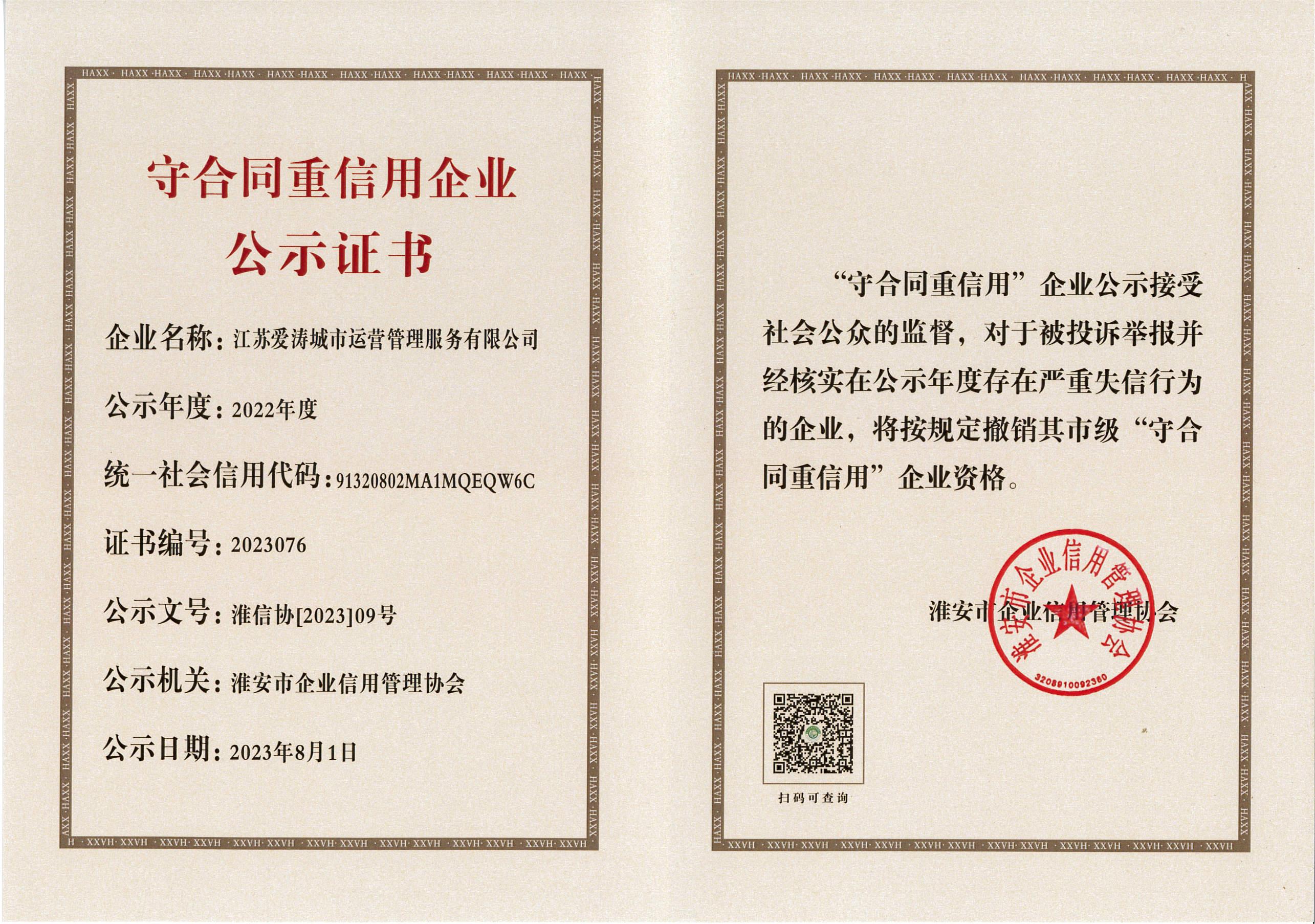 守合同重信用企业
公示证书

企业名称：江苏爱涛城市运营管理服务有限公司

公示年度：2022年度

统一社会信用代码：91320802MA1MQEQW6C

证书编号：2023076

公示文号：淮信协[2023]09号

公示机关：淮安市企业信用管理协会

公示日期：2023年8月1日

“守合同重信用”企业公示接受社会公众的监督，对于被投诉举报并经核实在公示年度存在严重失信行为的企业，将按规定撤销其市级“守合同重信用”企业资格。

淮安市企业信用管理协会

淮安市企业信用管理协会
3208910092360

扫码可查询